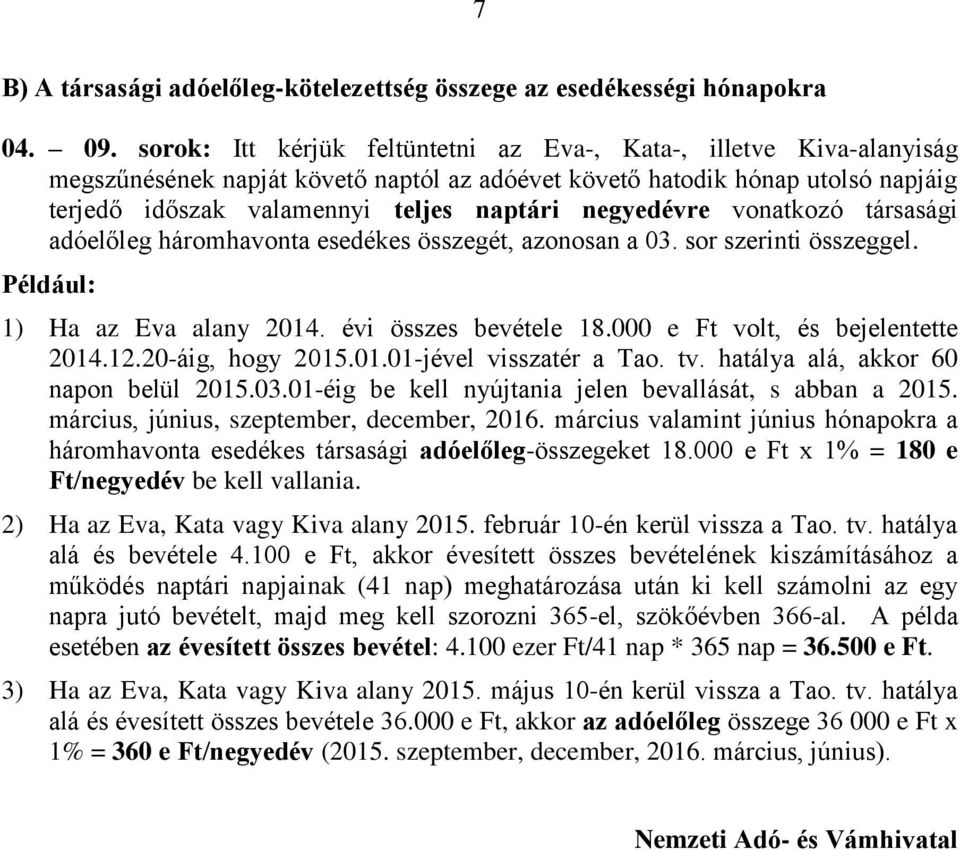 7

B) A társasági adóelőleg-kötelezettség összege az esedékességi hónapokra

04. – 09. sorok: Itt kérjük feltüntetni az Eva-, Kata-, illetve Kiva-alanyiság megszűnésének napját követő naptól az adóévet követő hatodik hónap utolsó napjáig terjedő időszak valamennyi teljes naptári negyedévre vonatkozó társasági adóelőleg háromhavonta esedékes összegét, azonosan a 03. sor szerinti összeggel.

Például:

1) Ha az Eva alany 2014. évi összes bevétele 18.000 e Ft volt, és bejelentette 2014.12.20-áig, hogy 2015.01.01-jével visszatér a Tao. tv. hatálya alá, akkor 60 napon belül 2015.03.01-éig be kell nyújtania jelen bevallását, s abban a 2015. március, június, szeptember, december, 2016. március valamint június hónapokra a háromhavonta esedékes társasági adóelőleg-összegeket 18.000 e Ft x 1% = 180 e Ft/negyedév be kell vallania.

2) Ha az Eva, Kata vagy Kiva alany 2015. február 10-én kerül vissza a Tao. tv. hatálya alá és bevétele 4.100 e Ft, akkor évesített összes bevételének kiszámításához a működés naptári napjainak (41 nap) meghatározása után ki kell számolni az egy napra jutó bevételt, majd meg kell szorozni 365-el, szökőévben 366-al. A példa esetében az évesített összes bevétel: 4.100 ezer Ft/41 nap * 365 nap = 36.500 e Ft.

3) Ha az Eva, Kata vagy Kiva alany 2015. május 10-én kerül vissza a Tao. tv. hatálya alá és évesített összes bevétele 36.000 e Ft, akkor az adóelőleg összege 36 000 e Ft x 1% = 360 e Ft/negyedév (2015. szeptember, december, 2016. március, június).

Nemzeti Adó- és Vámhivatal